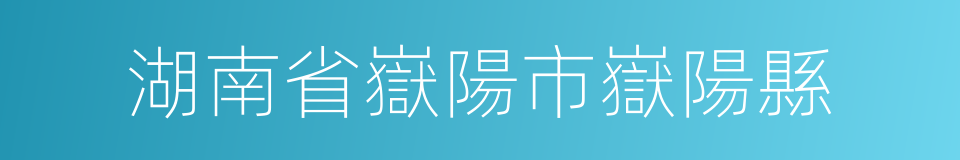 湖南省嶽陽市嶽陽縣